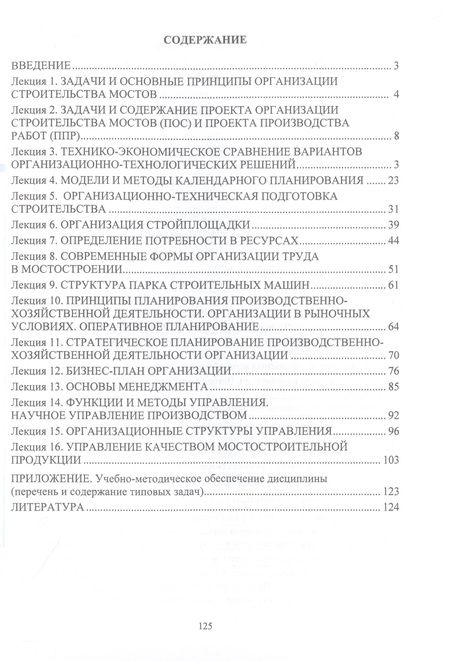 СОДЕРЖАНИЕ

ВВЕДЕНИЕ 3

Лекция 1. ЗАДАЧИ И ОСНОВНЫЕ ПРИНЦИПЫ ОРГАНИЗАЦИИ СТРОИТЕЛЬСТВА МОСТОВ 4

Лекция 2. ЗАДАЧИ И СОДЕРЖАНИЕ ПРОЕКТА ОРГАНИЗАЦИИ СТРОИТЕЛЬСТВА МОСТОВ (ПОС) И ПРОЕКТА ПРОИЗВОДСТВА РАБОТ (ППР) 8

Лекция 3. ТЕХНИКО-ЭКОНОМИЧЕСКОЕ СРАВНЕНИЕ ВАРИАНТОВ ОРГАНИЗАЦИОННО-ТЕХНОЛОГИЧЕСКИХ РЕШЕНИЙ 3

Лекция 4. МОДЕЛИ И МЕТОДЫ КАЛЕНДАРНОГО ПЛАНИРОВАНИЯ 23

Лекция 5. ОРГАНИЗАЦИОННО-ТЕХНИЧЕСКАЯ ПОДГОТОВКА СТРОИТЕЛЬСТВА 31

Лекция 6. ОРГАНИЗАЦИЯ СТРОЙПЛОЩАДКИ 39

Лекция 7. ОПРЕДЕЛЕНИЕ ПОТРЕБНОСТИ В РЕСУРСАХ 44

Лекция 8. СОВРЕМЕННЫЕ ФОРМЫ ОРГАНИЗАЦИИ ТРУДА В МОСТОСТРОЕНИИ 51

Лекция 9. СТРУКТУРА ПАРКА СТРОИТЕЛЬНЫХ МАШИН 61

Лекция 10. ПРИНЦИПЫ ПЛАНИРОВАНИЯ ПРОИЗВОДСТВЕННО-ХОЗЯЙСТВЕННОЙ ДЕЯТЕЛЬНОСТИ. ОРГАНИЗАЦИИ В РЫНОЧНЫХ УСЛОВИЯХ. ОПЕРАТИВНОЕ ПЛАНИРОВАНИЕ 64

Лекция 11. СТРАТЕГИЧЕСКОЕ ПЛАНИРОВАНИЕ ПРОИЗВОДСТВЕННО-ХОЗЯЙСТВЕННОЙ ДЕЯТЕЛЬНОСТИ ОРГАНИЗАЦИИ 70

Лекция 12. БИЗНЕС-ПЛАН ОРГАНИЗАЦИИ 76

Лекция 13. ОСНОВЫ МЕНЕДЖМЕНТА 85

Лекция 14. ФУНКЦИИ И МЕТОДЫ УПРАВЛЕНИЯ. НАУЧНОЕ УПРАВЛЕНИЕ ПРОИЗВОДСТВОМ 92

Лекция 15. ОРГАНИЗАЦИОННЫЕ СТРУКТУРЫ УПРАВЛЕНИЯ 96

Лекция 16. УПРАВЛЕНИЕ КАЧЕСТВОМ МОСТОСТРОИТЕЛЬНОЙ ПРОДУКЦИИ 103

ПРИЛОЖЕНИЕ. Учебно-методическое обеспечение дисциплины (перечень и содержание типовых задач) 123

ЛИТЕРАТУРА 124

125